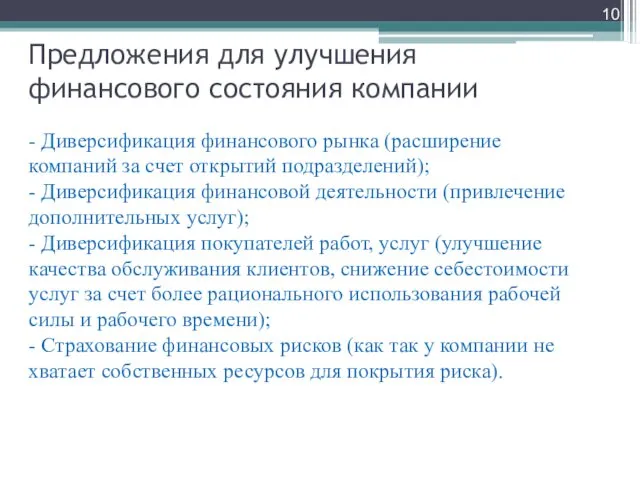 10

Предложения для улучшения финансового состояния компании

- Диверсификация финансового рынка (расширение компаний за счет открытий подразделений);
- Диверсификация финансовой деятельности (привлечение дополнительных услуг);
- Диверсификация покупателей работ, услуг (улучшение качества обслуживания клиентов, снижение себестоимости услуг за счет более рационального использования рабочей силы и рабочего времени);
- Страхование финансовых рисков (как так у компании не хватает собственных ресурсов для покрытия риска).